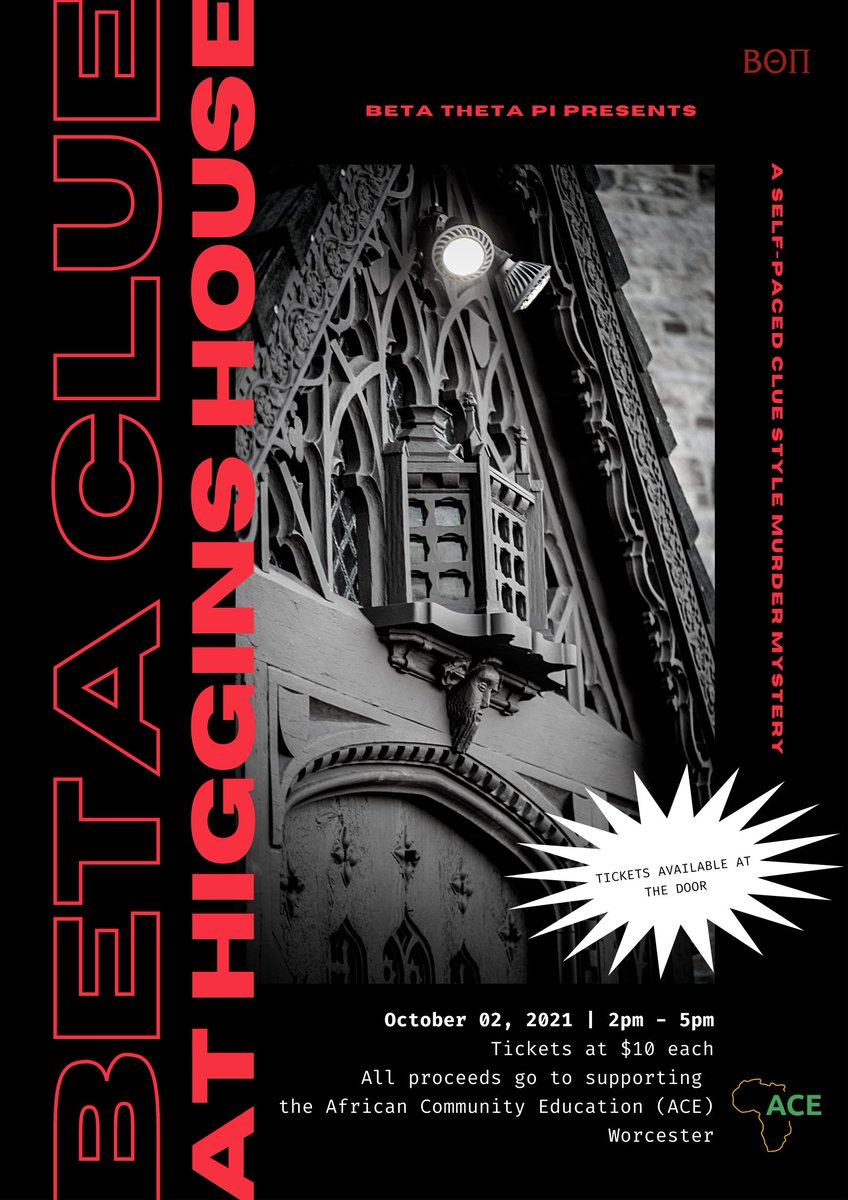 BETA CLUE
AT HIGGINS HOUSE

ΒΘΠ

BETA THETA PI PRESENTS

A SELF-PACED CLUE STYLE MURDER MYSTERY

TICKETS AVAILABLE AT THE DOOR

October 02, 2021 | 2pm - 5pm
Tickets at $10 each
All proceeds go to supporting the African Community Education (ACE) Worcester

ACE